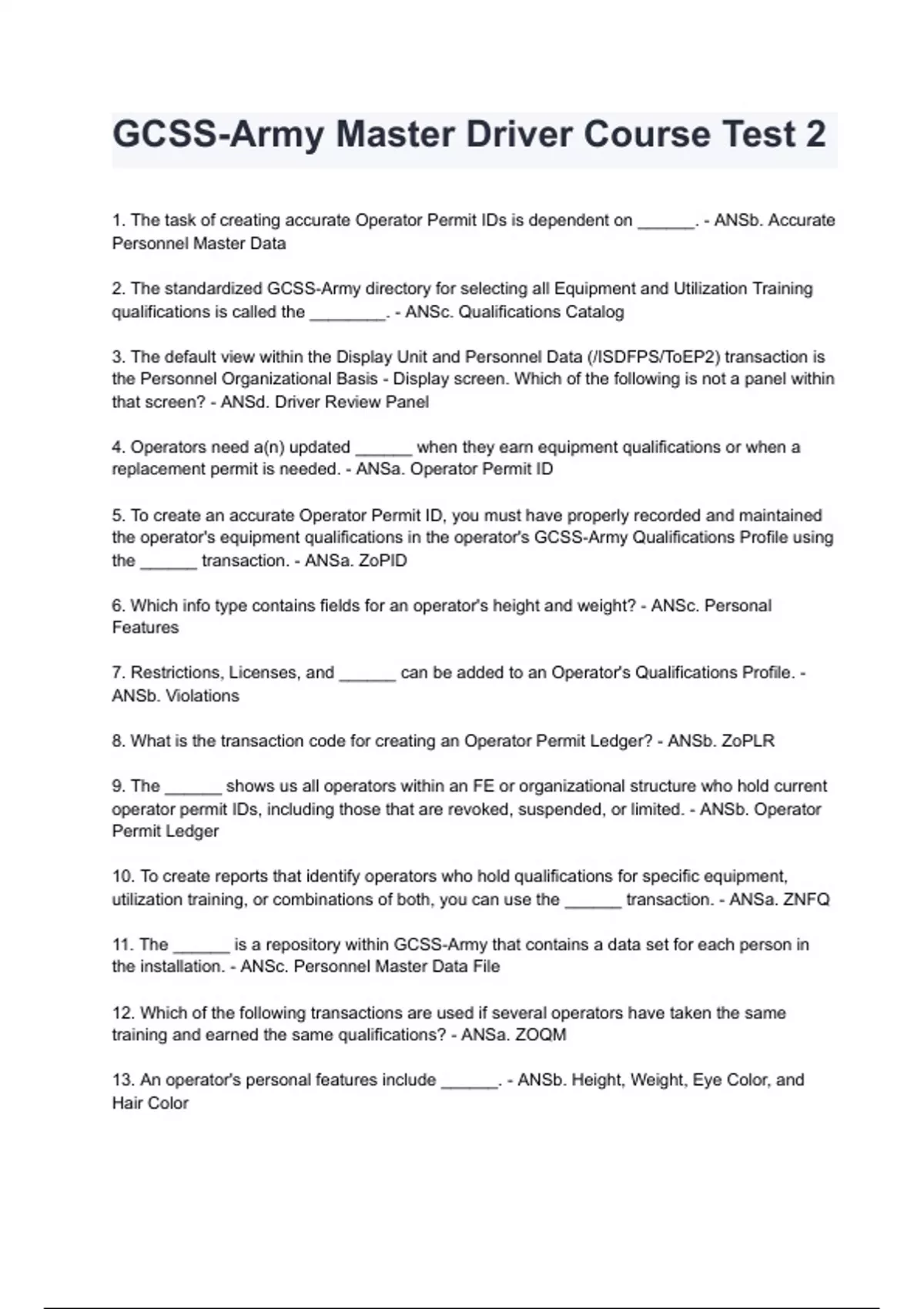 GCSS-Army Master Driver Course Test 2

1. The task of creating accurate Operator Permit IDs is dependent on ______. - ANSb. Accurate Personnel Master Data

2. The standardized GCSS-Army directory for selecting all Equipment and Utilization Training qualifications is called the ________. - ANSc. Qualifications Catalog

3. The default view within the Display Unit and Personnel Data (/ISDFPS/ToEP2) transaction is the Personnel Organizational Basis - Display screen. Which of the following is not a panel within that screen? - ANSd. Driver Review Panel

4. Operators need a(n) updated ______ when they earn equipment qualifications or when a replacement permit is needed. - ANSa. Operator Permit ID

5. To create an accurate Operator Permit ID, you must have properly recorded and maintained the operator's equipment qualifications in the operator's GCSS-Army Qualifications Profile using the ______ transaction. - ANSa. ZoPID

6. Which info type contains fields for an operator's height and weight? - ANSc. Personal Features

7. Restrictions, Licenses, and ______ can be added to an Operator's Qualifications Profile. - ANSb. Violations

8. What is the transaction code for creating an Operator Permit Ledger? - ANSb. ZoPLR

9. The ______ shows us all operators within an FE or organizational structure who hold current operator permit IDs, including those that are revoked, suspended, or limited. - ANSb. Operator Permit Ledger

10. To create reports that identify operators who hold qualifications for specific equipment, utilization training, or combinations of both, you can use the ______ transaction. - ANSa. ZNFQ

11. The ______ is a repository within GCSS-Army that contains a data set for each person in the installation. - ANSc. Personnel Master Data File

12. Which of the following transactions are used if several operators have taken the same training and earned the same qualifications? - ANSa. ZOQM

13. An operator's personal features include ______. - ANSb. Height, Weight, Eye Color, and Hair Color